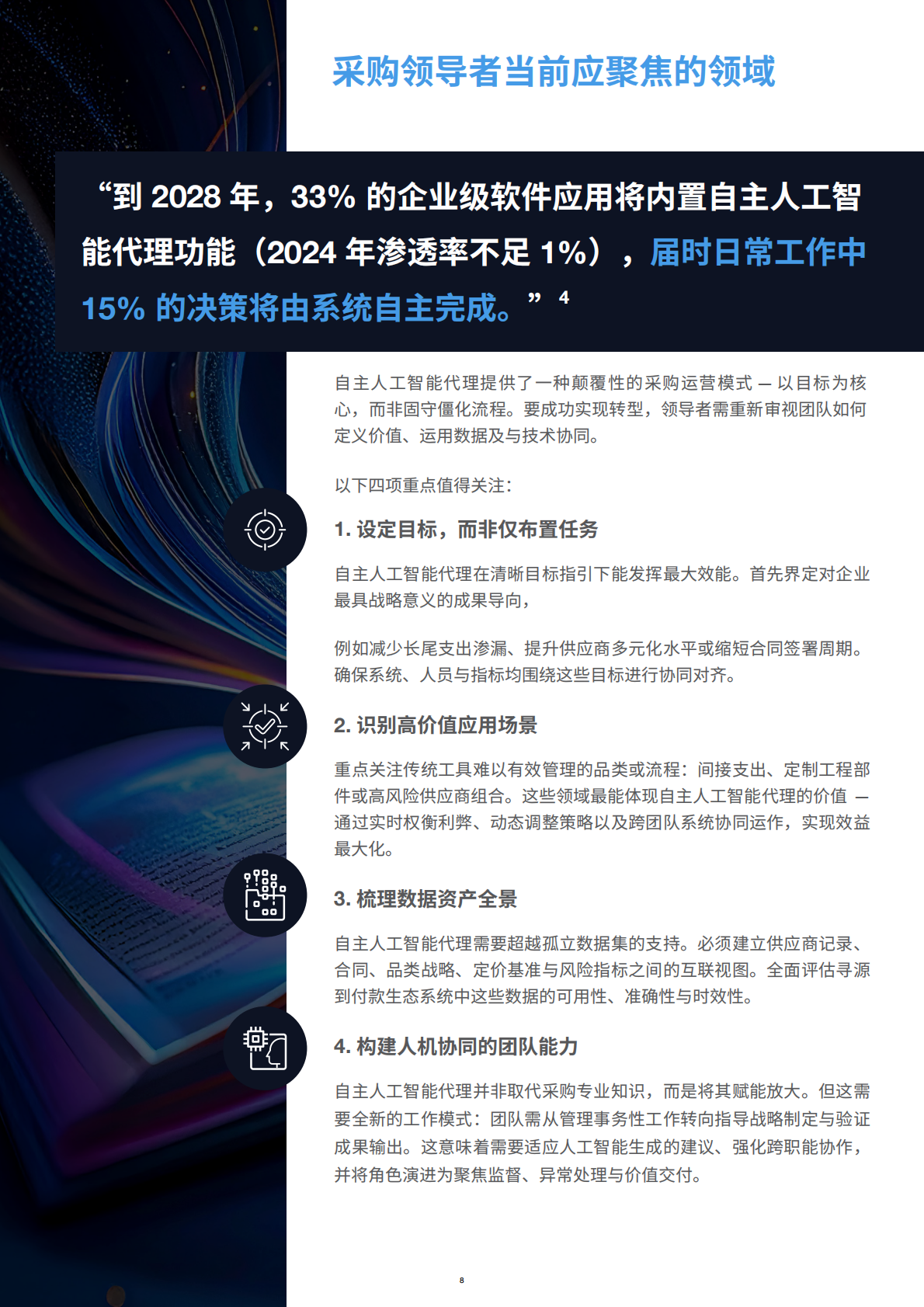 采购领导者当前应聚焦的领域

“到 2028 年，33% 的企业级软件应用将内置自主人工智能代理功能（2024 年渗透率不足 1%），届时日常工作中 15% 的决策将由系统自主完成。” 4

自主人工智能代理提供了一种颠覆性的采购运营模式 — 以目标为核心，而非固守僵化流程。要成功实现转型，领导者需重新审视团队如何定义价值、运用数据及与技术协同。

以下四项重点值得关注：

1. 设定目标，而非仅布置任务

自主人工智能代理在清晰目标指引下能发挥最大效能。首先界定对企业最具战略意义的成果导向，

例如减少长尾支出渗漏、提升供应商多元化水平或缩短合同签署周期。确保系统、人员与指标均围绕这些目标进行协同对齐。

2. 识别高价值应用场景

重点关注传统工具难以有效管理的品类或流程：间接支出、定制工程部件或高风险供应商组合。这些领域最能体现自主人工智能代理的价值 — 通过实时权衡利弊、动态调整策略以及跨团队系统协同运作，实现效益最大化。

3. 梳理数据资产全景

自主人工智能代理需要超越孤立数据集的支持。必须建立供应商记录、合同、品类战略、定价基准与风险指标之间的互联视图。全面评估寻源到付款生态系统中这些数据的可用性、准确性与时效性。

4. 构建人机协同的团队能力

自主人工智能代理并非取代采购专业知识，而是将其赋能放大。但这需要全新的工作模式：团队需从管理事务性工作转向指导战略制定与验证成果输出。这意味着需要适应人工智能生成的建议、强化跨职能协作，并将角色演进为聚焦监督、异常处理与价值交付。

8